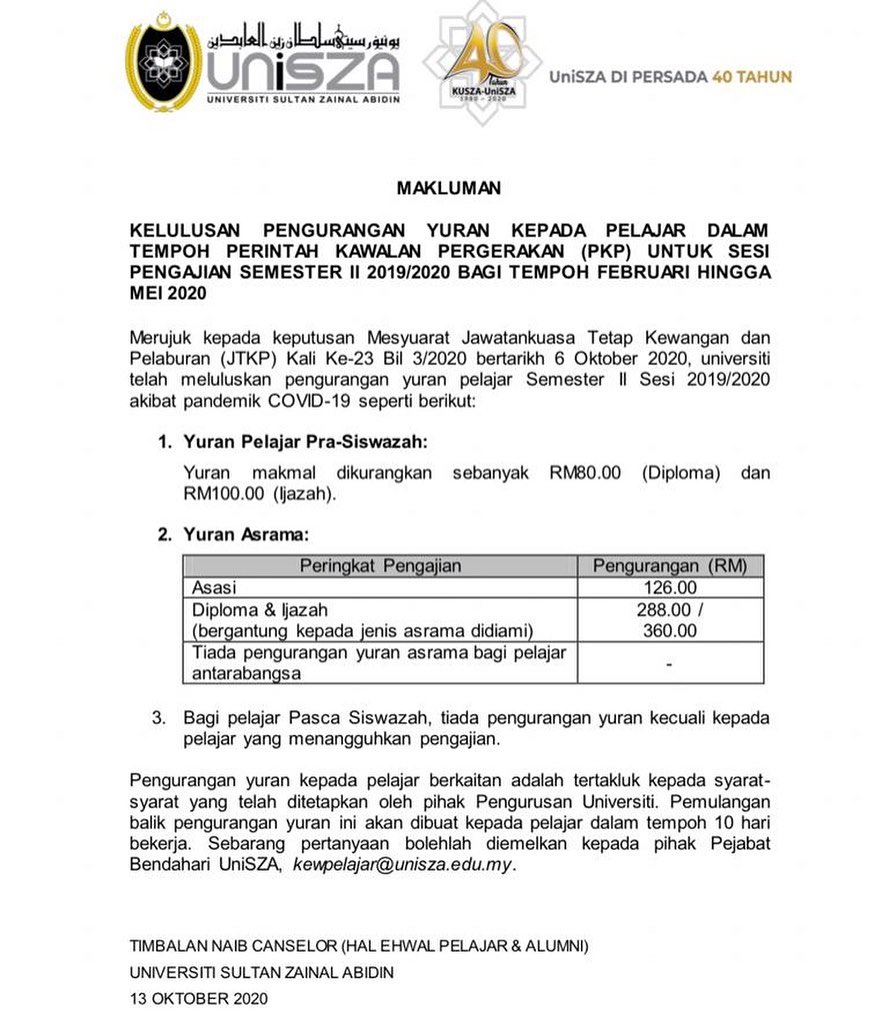 يونيۏرسيتي سلطان زين العابدين
UniSZA
UNIVERSITI SULTAN ZAINAL ABIDIN

40 Tahun
KUSZA-UniSZA
1980 - 2020

UniSZA DI PERSADA 40 TAHUN

MAKLUMAN

KELULUSAN PENGURANGAN YURAN KEPADA PELAJAR DALAM TEMPOH PERINTAH KAWALAN PERGERAKAN (PKP) UNTUK SESI PENGAJIAN SEMESTER II 2019/2020 BAGI TEMPOH FEBRUARI HINGGA MEI 2020

Merujuk kepada keputusan Mesyuarat Jawatankuasa Tetap Kewangan dan Pelaburan (JTKP) Kali Ke-23 Bil 3/2020 bertarikh 6 Oktober 2020, universiti telah meluluskan pengurangan yuran pelajar Semester II Sesi 2019/2020 akibat pandemik COVID-19 seperti berikut:

1. Yuran Pelajar Pra-Siswazah:

Yuran makmal dikurangkan sebanyak RM80.00 (Diploma) dan RM100.00 (Ijazah).

2. Yuran Asrama:

| Peringkat Pengajian | Pengurangan (RM) |
|---|---|
| Asasi | 126.00 |
| Diploma & Ijazah (bergantung kepada jenis asrama didiami) | 288.00 / 360.00 |
| Tiada pengurangan yuran asrama bagi pelajar antarabangsa | - |

3. Bagi pelajar Pasca Siswazah, tiada pengurangan yuran kecuali kepada pelajar yang menangguhkan pengajian.

Pengurangan yuran kepada pelajar berkaitan adalah tertakluk kepada syarat-syarat yang telah ditetapkan oleh pihak Pengurusan Universiti. Pemulangan balik pengurangan yuran ini akan dibuat kepada pelajar dalam tempoh 10 hari bekerja. Sebarang pertanyaan bolehlah diemelkan kepada pihak Pejabat Bendahari UniSZA, kewpelajar@unisza.edu.my.

TIMBALAN NAIB CANSELOR (HAL EHWAL PELAJAR & ALUMNI)
UNIVERSITI SULTAN ZAINAL ABIDIN
13 OKTOBER 2020